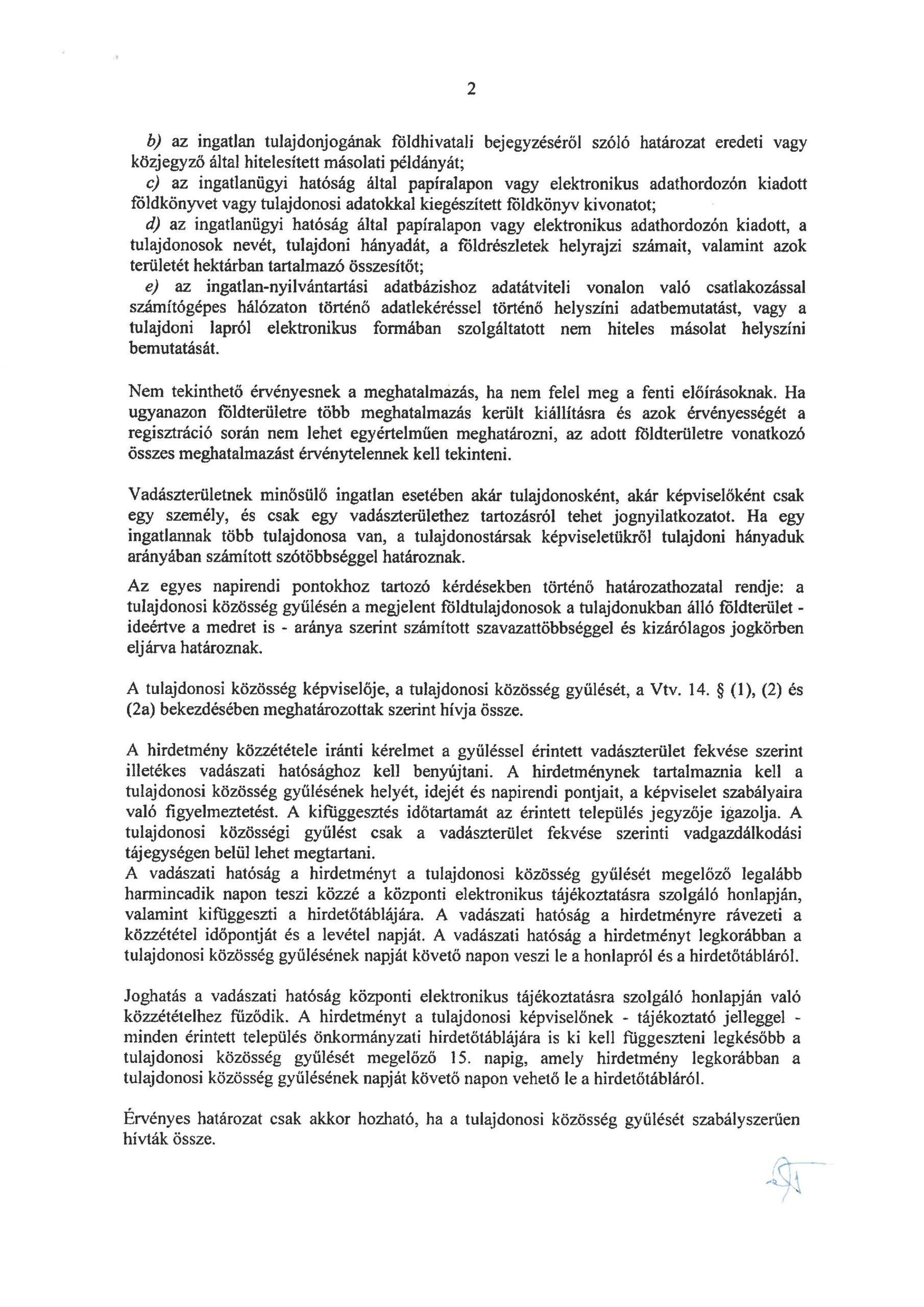 2

b) az ingatlan tulajdonjogának földhivatali bejegyzéséről szóló határozat eredeti vagy közjegyző által hitelesített másolati példányát;
c) az ingatlanügyi hatóság által papíralapon vagy elektronikus adathordozón kiadott földkönyvet vagy tulajdonosi adatokkal kiegészített földkönyv kivonatot;
d) az ingatlanügyi hatóság által papíralapon vagy elektronikus adathordozón kiadott, a tulajdonosok nevét, tulajdoni hányadát, a földrészletek helyrajzi számait, valamint azok területét hektárban tartalmazó összesítőt;
e) az ingatlan-nyilvántartási adatbázishoz adatátviteli vonalon való csatlakozással számítógépes hálózaton történő adatlekéréssel történő helyszíni adatbemutatást, vagy a tulajdoni lapról elektronikus formában szolgáltatott nem hiteles másolat helyszíni bemutatását.

Nem tekinthető érvényesnek a meghatalmazás, ha nem felel meg a fenti előírásoknak. Ha ugyanazon földterületre több meghatalmazás került kiállításra és azok érvényességét a regisztráció során nem lehet egyértelműen meghatározni, az adott földterületre vonatkozó összes meghatalmazást érvénytelennek kell tekinteni.

Vadászterületnek minősülő ingatlan esetében akár tulajdonosként, akár képviselőként csak egy személy, és csak egy vadászterülethez tartozásról tehet jognyilatkozatot. Ha egy ingatlannak több tulajdonosa van, a tulajdonostársak képviseletükről tulajdoni hányaduk arányában számított szótöbbséggel határoznak.

Az egyes napirendi pontokhoz tartozó kérdésekben történő határozathozatal rendje: a tulajdonosi közösség gyűlésén a megjelent földtulajdonosok a tulajdonukban álló földterület - ideértve a medret is - aránya szerint számított szavazattöbbséggel és kizárólagos jogkörben eljárva határoznak.

A tulajdonosi közösség képviselője, a tulajdonosi közösség gyűlését, a Vtv. 14. § (1), (2) és (2a) bekezdésében meghatározottak szerint hívja össze.

A hirdetmény közzététele iránti kérelmet a gyűléssel érintett vadászterület fekvése szerint illetékes vadászati hatósághoz kell benyújtani. A hirdetménynek tartalmaznia kell a tulajdonosi közösség gyűlésének helyét, idejét és napirendi pontjait, a képviselet szabályaira való figyelmeztetést. A kifüggesztés időtartamát az érintett település jegyzője igazolja. A tulajdonosi közösségi gyűlést csak a vadászterület fekvése szerinti vadgazdálkodási tájegységen belül lehet megtartani.
A vadászati hatóság a hirdetményt a tulajdonosi közösség gyűlését megelőző legalább harmincadik napon teszi közzé a központi elektronikus tájékoztatásra szolgáló honlapján, valamint kifüggeszti a hirdetőtáblájára. A vadászati hatóság a hirdetményre rávezeti a közzététel időpontját és a levétel napját. A vadászati hatóság a hirdetményt legkorábban a tulajdonosi közösség gyűlésének napját követő napon veszi le a honlapról és a hirdetőtábláról.

Joghatás a vadászati hatóság központi elektronikus tájékoztatásra szolgáló honlapján való közzétételhez fűződik. A hirdetményt a tulajdonosi képviselőnek - tájékoztató jelleggel - minden érintett település önkormányzati hirdetőtáblájára is ki kell függeszteni legkésőbb a tulajdonosi közösség gyűlését megelőző 15. napig, amely hirdetmény legkorábban a tulajdonosi közösség gyűlésének napját követő napon vehető le a hirdetőtábláról.

Érvényes határozat csak akkor hozható, ha a tulajdonosi közösség gyűlését szabályszerűen hívták össze.